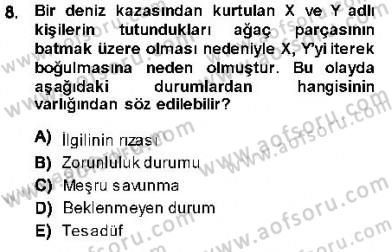 8. Bir deniz kazasından kurtulan X ve Y adlı kişilerin tutundukları ağaç parçasının batmak üzere olması nedeniyle X, Y'yi iterek boğulmasına neden olmuştur. Bu olayda aşağıdaki durumlardan hangisinin varlığından söz edilebilir?

A) İlgilinin rızası
B) Zorunluluk durumu
C) Meşru savunma
D) Beklenmeyen durum
E) Tesadüf

www.aofsoru.com